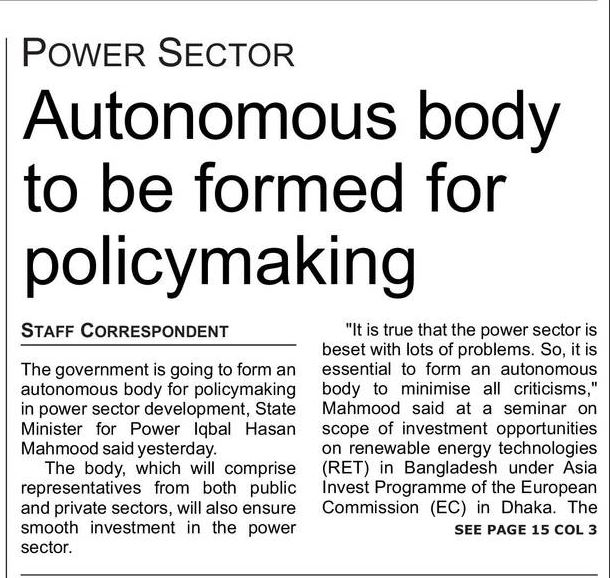 POWER SECTOR

Autonomous body to be formed for policymaking

STAFF CORRESPONDENT

The government is going to form an autonomous body for policymaking in power sector development, State Minister for Power Iqbal Hasan Mahmood said yesterday.

The body, which will comprise representatives from both public and private sectors, will also ensure smooth investment in the power sector.

"It is true that the power sector is beset with lots of problems. So, it is essential to form an autonomous body to minimise all criticisms," Mahmood said at a seminar on scope of investment opportunities on renewable energy technologies (RET) in Bangladesh under Asia Invest Programme of the European Commission (EC) in Dhaka. The

SEE PAGE 15 COL 3